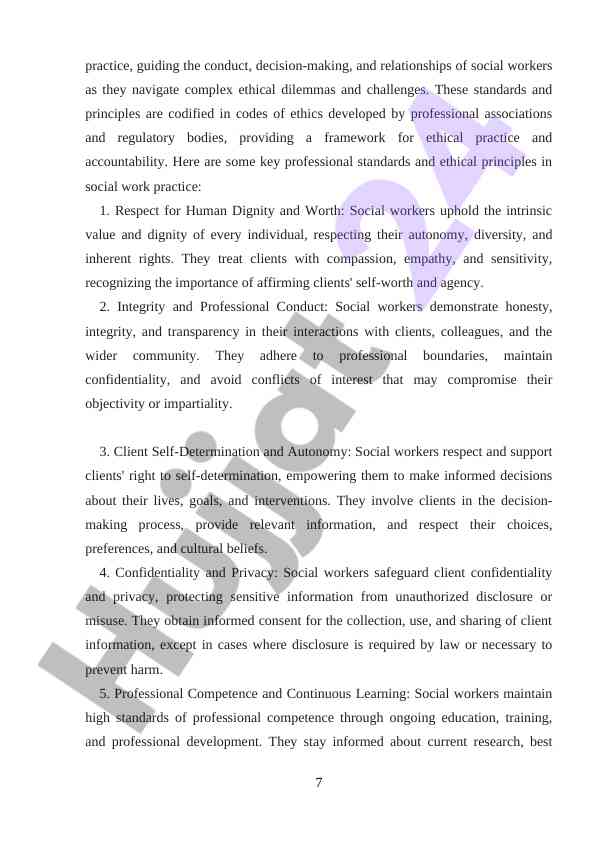 practice, guiding the conduct, decision-making, and relationships of social workers as they navigate complex ethical dilemmas and challenges. These standards and principles are codified in codes of ethics developed by professional associations and regulatory bodies, providing a framework for ethical practice and accountability. Here are some key professional standards and ethical principles in social work practice:

1. Respect for Human Dignity and Worth: Social workers uphold the intrinsic value and dignity of every individual, respecting their autonomy, diversity, and inherent rights. They treat clients with compassion, empathy, and sensitivity, recognizing the importance of affirming clients' self-worth and agency.

2. Integrity and Professional Conduct: Social workers demonstrate honesty, integrity, and transparency in their interactions with clients, colleagues, and the wider community. They adhere to professional boundaries, maintain confidentiality, and avoid conflicts of interest that may compromise their objectivity or impartiality.

3. Client Self-Determination and Autonomy: Social workers respect and support clients' right to self-determination, empowering them to make informed decisions about their lives, goals, and interventions. They involve clients in the decision-making process, provide relevant information, and respect their choices, preferences, and cultural beliefs.

4. Confidentiality and Privacy: Social workers safeguard client confidentiality and privacy, protecting sensitive information from unauthorized disclosure or misuse. They obtain informed consent for the collection, use, and sharing of client information, except in cases where disclosure is required by law or necessary to prevent harm.

5. Professional Competence and Continuous Learning: Social workers maintain high standards of professional competence through ongoing education, training, and professional development. They stay informed about current research, best

7

Hujjat24